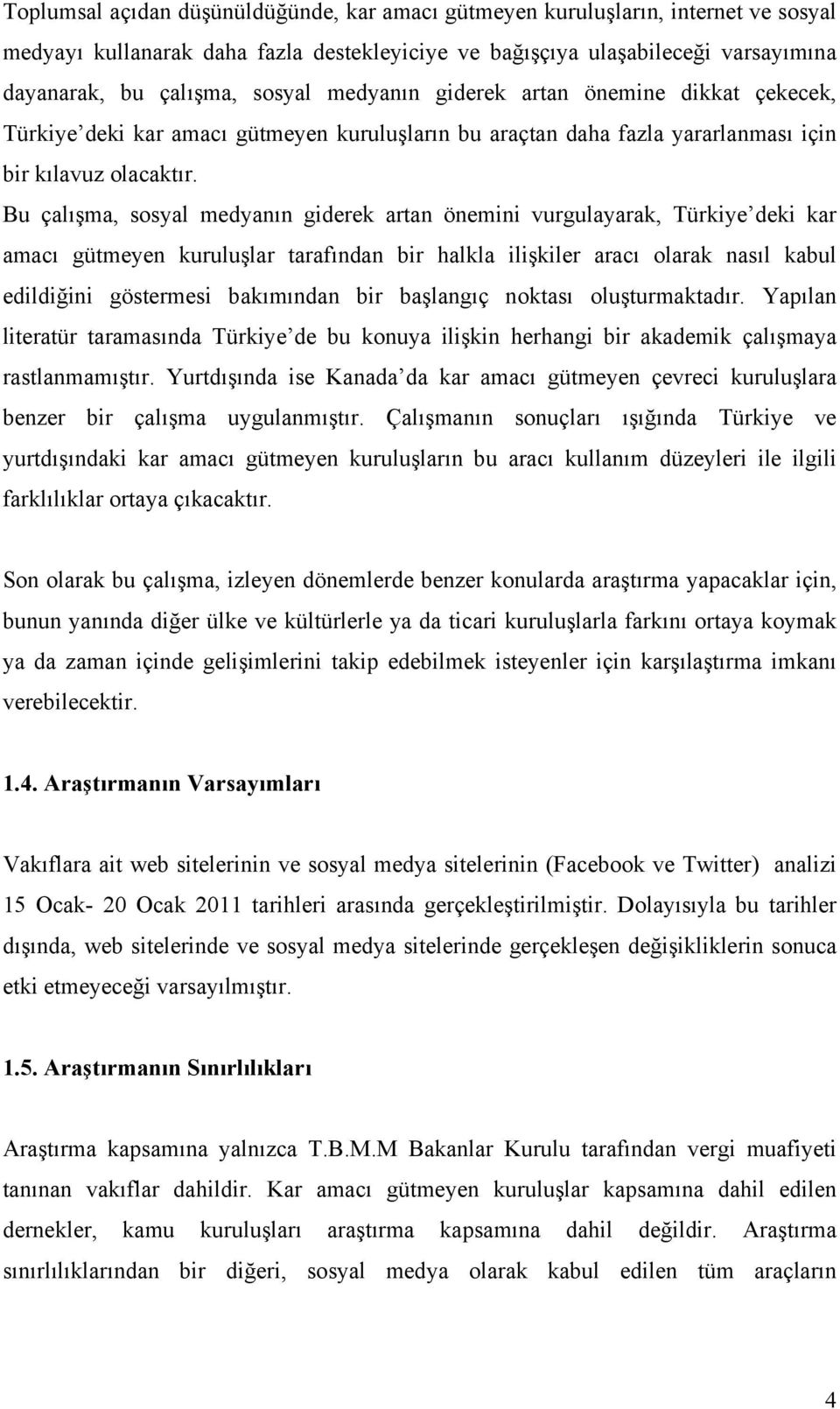 Toplumsal açıdan düşünüldüğünde, kar amacı gütmeyen kuruluşların, internet ve sosyal medyayı kullanarak daha fazla destekleyiciye ve bağışçıya ulaşabileceği varsayımına dayanarak, bu çalışma, sosyal medyanın giderek artan önemine dikkat çekecek, Türkiye'deki kar amacı gütmeyen kuruluşların bu araçtan daha fazla yararlanması için bir kılavuz olacaktır.
Bu çalışma, sosyal medyanın giderek artan önemini vurgulayarak, Türkiye'deki kar amacı gütmeyen kuruluşlar tarafından bir halkla ilişkiler aracı olarak nasıl kabul edildiğini göstermesi bakımından bir başlangıç noktası oluşturmaktadır. Yapılan literatür taramasında Türkiye'de bu konuya ilişkin herhangi bir akademik çalışmaya rastlanmamıştır. Yurtdışında ise Kanada'da kar amacı gütmeyen çevreci kuruluşlara benzer bir çalışma uygulanmıştır. Çalışmanın sonuçları ışığında Türkiye ve yurtdışındaki kar amacı gütmeyen kuruluşların bu aracı kullanım düzeyleri ile ilgili farklılıklar ortaya çıkacaktır.

Son olarak bu çalışma, izleyen dönemlerde benzer konularda araştırma yapacaklar için, bunun yanında diğer ülke ve kültürlerle ya da ticari kuruluşlarla farkını ortaya koymak ya da zaman içinde gelişimlerini takip edebilmek isteyenler için karşılaştırma imkanı verebilecektir.

1.4. Araştırmanın Varsayımları

Vakıflara ait web sitelerinin ve sosyal medya sitelerinin (Facebook ve Twitter) analizi 15 Ocak- 20 Ocak 2011 tarihleri arasında gerçekleştirilmiştir. Dolayısıyla bu tarihler dışında, web sitelerinde ve sosyal medya sitelerinde gerçekleşen değişikliklerin sonuca etki etmeyeceği varsayılmıştır.

1.5. Araştırmanın Sınırlılıkları

Araştırma kapsamına yalnızca T.B.M.M Bakanlar Kurulu tarafından vergi muafiyeti tanınan vakıflar dahildir. Kar amacı gütmeyen kuruluşlar kapsamına dahil edilen dernekler, kamu kuruluşları araştırma kapsamına dahil değildir. Araştırma sınırlılıklarından bir diğeri, sosyal medya olarak kabul edilen tüm araçların

4